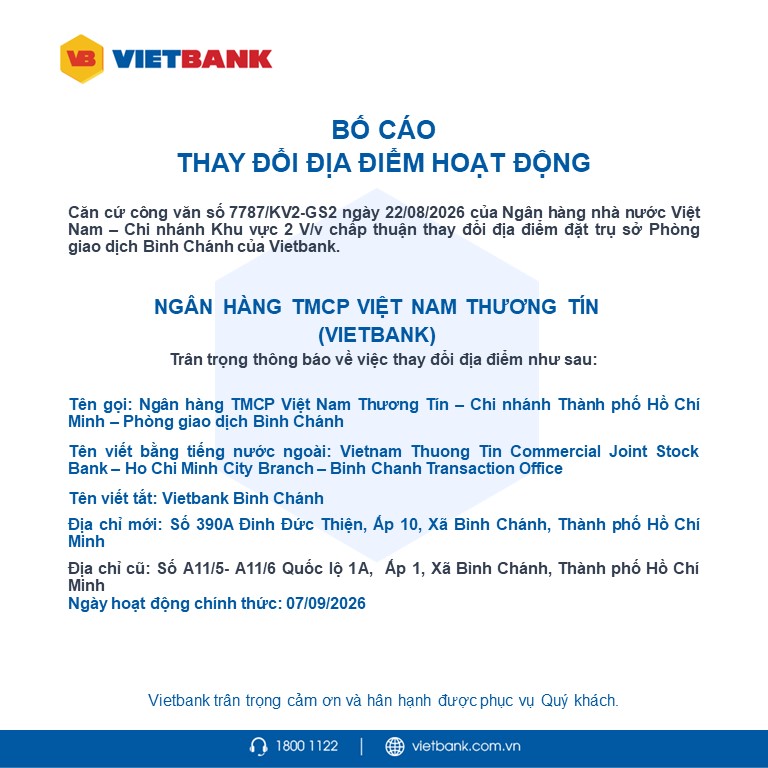 VB VIETBANK

BỐ CÁO
THAY ĐỔI ĐỊA ĐIỂM HOẠT ĐỘNG

Căn cứ công văn số 7787/KV2-GS2 ngày 22/08/2026 của Ngân hàng nhà nước Việt Nam – Chi nhánh Khu vực 2 V/v chấp thuận thay đổi địa điểm đặt trụ sở Phòng giao dịch Bình Chánh của Vietbank.

NGÂN HÀNG TMCP VIỆT NAM THƯƠNG TÍN
(VIETBANK)
Trân trọng thông báo về việc thay đổi địa điểm như sau:

Tên gọi: Ngân hàng TMCP Việt Nam Thương Tín – Chi nhánh Thành phố Hồ Chí Minh – Phòng giao dịch Bình Chánh

Tên viết bằng tiếng nước ngoài: Vietnam Thuong Tin Commercial Joint Stock Bank – Ho Chi Minh City Branch – Binh Chanh Transaction Office

Tên viết tắt: Vietbank Bình Chánh

Địa chỉ mới: Số 390A Đinh Đức Thiện, Ấp 10, Xã Bình Chánh, Thành phố Hồ Chí Minh

Địa chỉ cũ: Số A11/5- A11/6 Quốc lộ 1A, Ấp 1, Xã Bình Chánh, Thành phố Hồ Chí Minh
Ngày hoạt động chính thức: 07/09/2026

Vietbank trân trọng cảm ơn và hân hạnh được phục vụ Quý khách.

1800 1122 | vietbank.com.vn